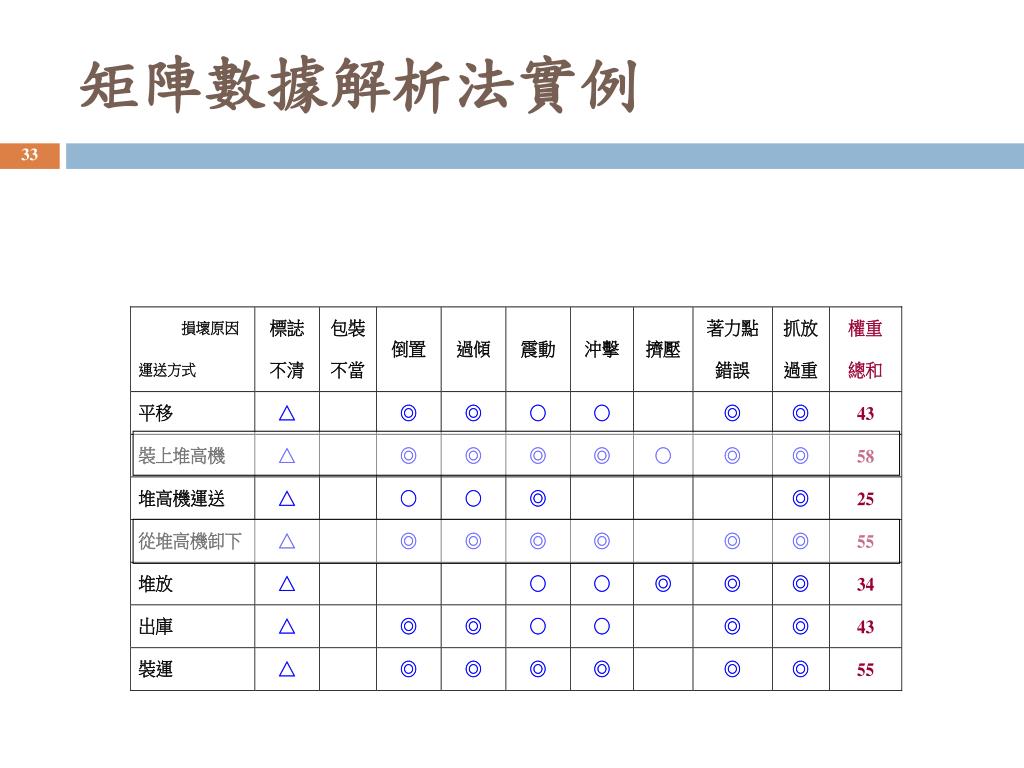 矩陣數據解析法實例

33

| 損壞原因 運送方式 | 標誌不清 | 包裝不當 | 倒置 | 過傾 | 震動 | 沖擊 | 擠壓 | 著力點錯誤 | 抓放過重 | 權重總和 |
|---|---|---|---|---|---|---|---|---|---|---|
| 平移 | △ | | ◎ | ◎ | ○ | ○ | | ◎ | ◎ | 43 |
| 裝上堆高機 | △ | | ◎ | ◎ | ◎ | ◎ | ○ | ◎ | ◎ | 58 |
| 堆高機運送 | △ | | ○ | ○ | ◎ | | | | ◎ | 25 |
| 從堆高機卸下 | △ | | ◎ | ◎ | ◎ | ◎ | | ◎ | ◎ | 55 |
| 堆放 | △ | | | | ○ | ○ | ◎ | ◎ | ◎ | 34 |
| 出庫 | △ | | ◎ | ◎ | ○ | ○ | | ◎ | ◎ | 43 |
| 裝運 | △ | | ◎ | ◎ | ◎ | ◎ | | ◎ | ◎ | 55 |